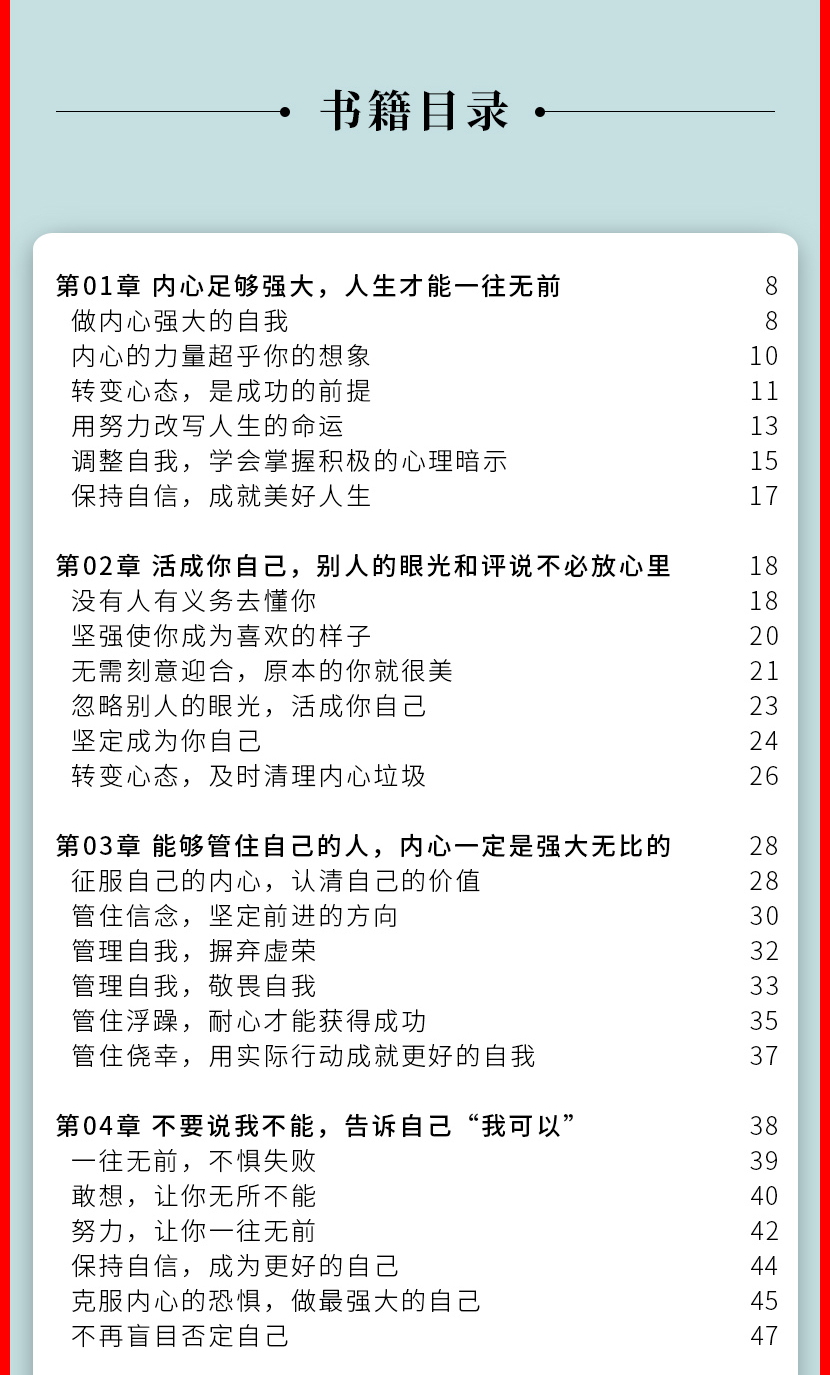 书籍目录

第01章 内心足够强大，人生才能一往无前 8
做内心强大的自我 8
内心的力量超乎你的想象 10
转变心态，是成功的前提 11
用努力改写人生的命运 13
调整自我，学会掌握积极的心理暗示 15
保持自信，成就美好人生 17

第02章 活成你自己，别人的眼光和评说不必放心里 18
没有人有义务去懂你 18
坚强使你成为喜欢的样子 20
无需刻意迎合，原本的你就很美 21
忽略别人的眼光，活成你自己 23
坚定成为你自己 24
转变心态，及时清理内心垃圾 26

第03章 能够管住自己的人，内心一定是强大无比的 28
征服自己的内心，认清自己的价值 28
管住信念，坚定前进的方向 30
管理自我，摒弃虚荣 32
管理自我，敬畏自我 33
管住浮躁，耐心才能获得成功 35
管住侥幸，用实际行动成就更好的自我 37

第04章 不要说我不能，告诉自己“我可以” 38
一往无前，不惧失败 39
敢想，让你无所不能 40
努力，让你一往无前 42
保持自信，成为更好的自己 44
克服内心的恐惧，做最强大的自己 45
不再盲目否定自己 47